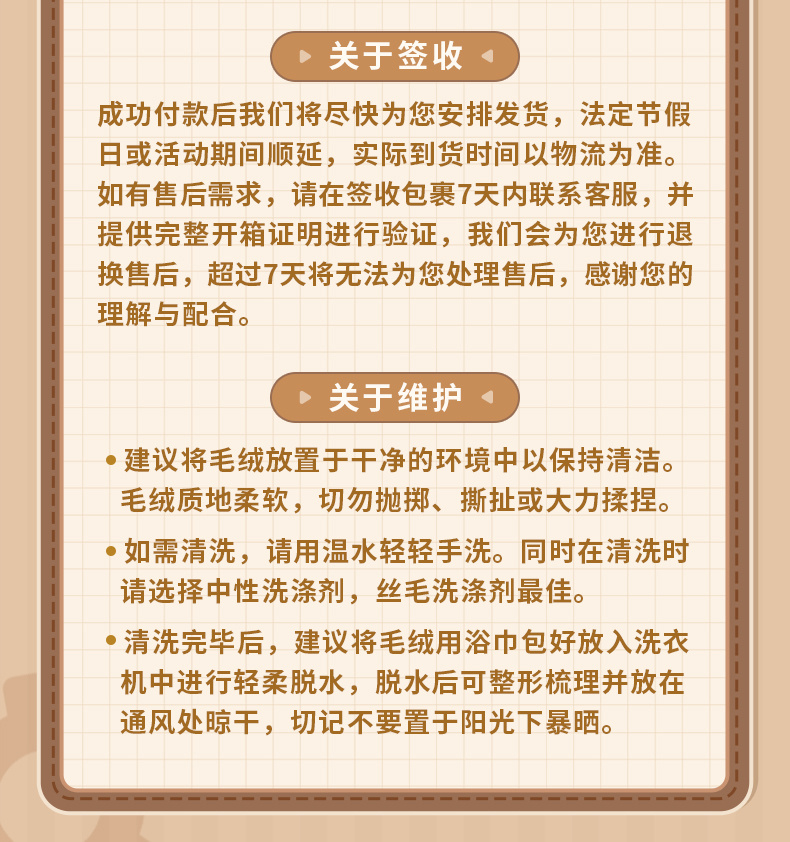 关于签收

成功付款后我们将尽快为您安排发货，法定节假日或活动期间顺延，实际到货时间以物流为准。如有售后需求，请在签收包裹7天内联系客服，并提供完整开箱证明进行验证，我们会为您进行退换售后，超过7天将无法为您处理售后，感谢您的理解与配合。

关于维护

• 建议将毛绒放置于干净的环境中以保持清洁。毛绒质地柔软，切勿抛掷、撕扯或大力揉捏。

• 如需清洗，请用温水轻轻手洗。同时在清洗时请选择中性洗涤剂，丝毛洗涤剂最佳。

• 清洗完毕后，建议将毛绒用浴巾包好放入洗衣机中进行轻柔脱水，脱水后可整形梳理并放在通风处晾干，切记不要置于阳光下暴晒。